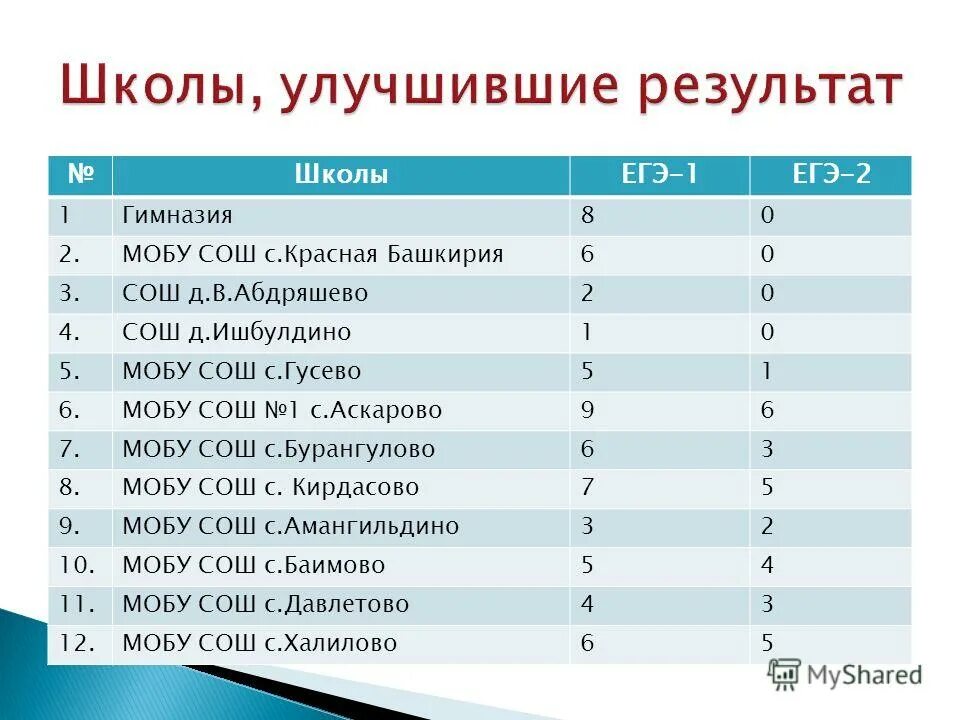 Школы, улучшившие результат

| № | Школы | ЕГЭ-1 | ЕГЭ-2 |
|---|---|---|---|
| 1 | Гимназия | 8 | 0 |
| 2. | МОБУ СОШ с.Красная Башкирия | 6 | 0 |
| 3. | СОШ д.В.Абдряшево | 2 | 0 |
| 4. | СОШ д.Ишбулдино | 1 | 0 |
| 5. | МОБУ СОШ с.Гусево | 5 | 1 |
| 6. | МОБУ СОШ №1 с.Аскарово | 9 | 6 |
| 7. | МОБУ СОШ с.Бурангулово | 6 | 3 |
| 8. | МОБУ СОШ с. Кирдасово | 7 | 5 |
| 9. | МОБУ СОШ с.Амангильдино | 3 | 2 |
| 10. | МОБУ СОШ с.Баимово | 5 | 4 |
| 11. | МОБУ СОШ с.Давлетово | 4 | 3 |
| 12. | МОБУ СОШ с.Халилово | 6 | 5 |

MyShared